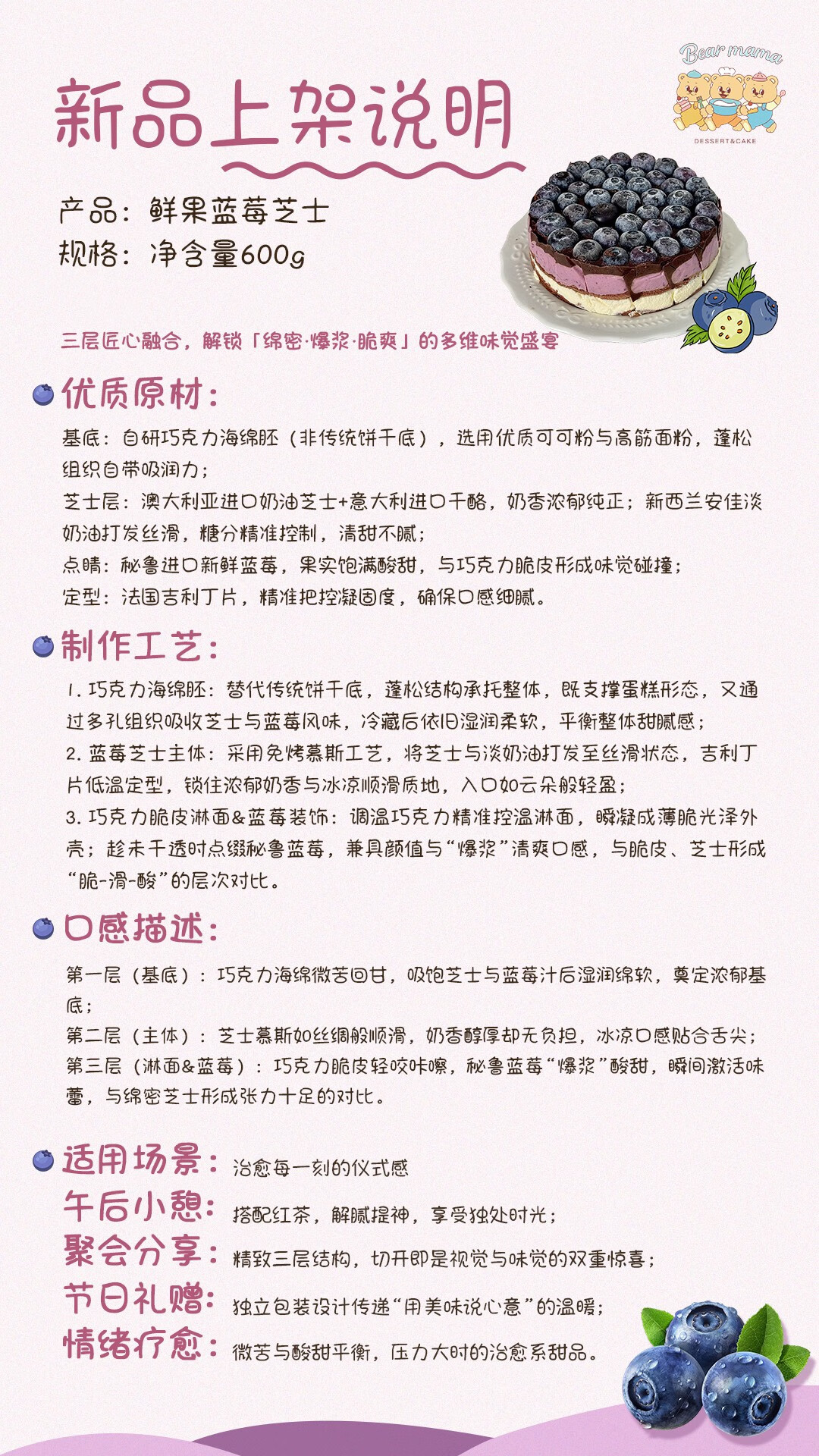 Bear mama
DESSERT&CAKE

新品上架说明

产品：鲜果蓝莓芝士
规格：净含量600g

三层匠心融合，解锁「绵密·爆浆·脆爽」的多维味觉盛宴

优质原材：

基底：自研巧克力海绵胚（非传统饼干底），选用优质可可粉与高筋面粉，蓬松组织自带吸润力；
芝士层：澳大利亚进口奶油芝士+意大利进口干酪，奶香浓郁纯正；新西兰安佳淡奶油打发丝滑，糖分精准控制，清甜不腻；
点睛：秘鲁进口新鲜蓝莓，果实饱满酸甜，与巧克力脆皮形成味觉碰撞；
定型：法国吉利丁片，精准把控凝固度，确保口感细腻。

制作工艺：

1. 巧克力海绵胚：替代传统饼干底，蓬松结构承托整体，既支撑蛋糕形态，又通过多孔组织吸收芝士与蓝莓风味，冷藏后依旧湿润柔软，平衡整体甜腻感；
2. 蓝莓芝士主体：采用免烤慕斯工艺，将芝士与淡奶油打发至丝滑状态，吉利丁片低温定型，锁住浓郁奶香与冰凉顺滑质地，入口如云朵般轻盈；
3. 巧克力脆皮淋面&蓝莓装饰：调温巧克力精准控温淋面，瞬凝成薄脆光泽外壳；趁未干透时点缀秘鲁蓝莓，兼具颜值与“爆浆”清爽口感，与脆皮、芝士形成“脆-滑-酸”的层次对比。

口感描述：

第一层（基底）：巧克力海绵微苦回甘，吸饱芝士与蓝莓汁后湿润绵软，奠定浓郁基底；
第二层（主体）：芝士慕斯如丝绸般顺滑，奶香醇厚却无负担，冰凉口感贴合舌尖；
第三层（淋面&蓝莓）：巧克力脆皮轻咬咔嚓，秘鲁蓝莓“爆浆”酸甜，瞬间激活味蕾，与绵密芝士形成张力十足的对比。

适用场景：治愈每一刻的仪式感
午后小憩：搭配红茶，解腻提神，享受独处时光；
聚会分享：精致三层结构，切开即是视觉与味觉的双重惊喜；
节日礼赠：独立包装设计传递“用美味说心意”的温暖；
情绪疗愈：微苦与酸甜平衡，压力大时的治愈系甜品。